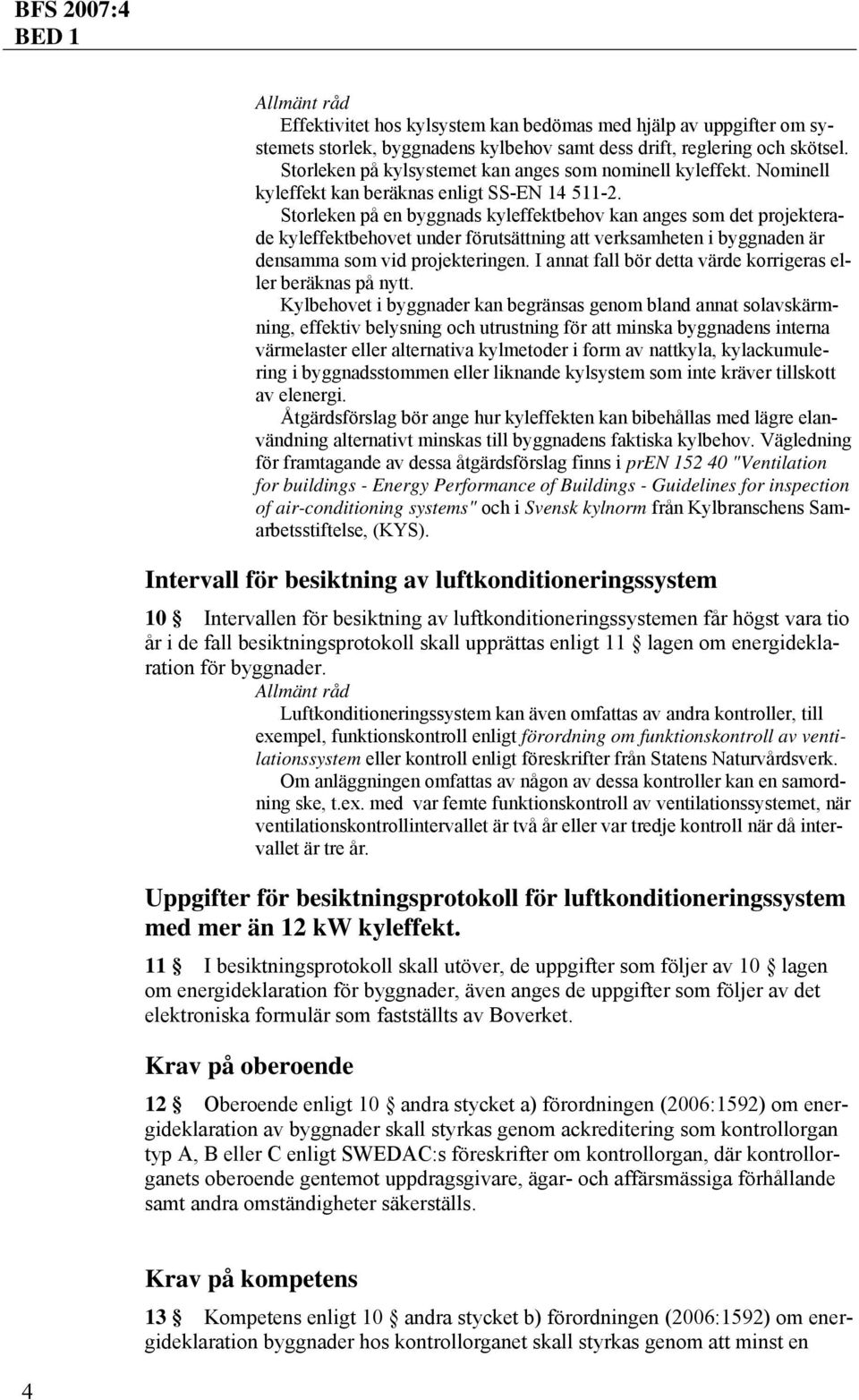 BFS 2007:4
BED 1

Allmänt råd
Effektivitet hos kylsystem kan bedömas med hjälp av uppgifter om systemets storlek, byggnadens kylbehov samt dess drift, reglering och skötsel. Storleken på kylsystemet kan anges som nominell kyleffekt. Nominell kyleffekt kan beräknas enligt SS-EN 14 511-2.

Storleken på en byggnads kyleffektbehov kan anges som det projekterade kyleffektbehovet under förutsättning att verksamheten i byggnaden är densamma som vid projekteringen. I annat fall bör detta värde korrigeras eller beräknas på nytt.

Kylbehovet i byggnader kan begränsas genom bland annat solavskärmning, effektiv belysning och utrustning för att minska byggnadens interna värmelaster eller alternativa kylmetoder i form av nattkyla, kylackumulering i byggnadsstommen eller liknande kylsystem som inte kräver tillskott av elenergi.

Åtgärdsförslag bör ange hur kyleffekten kan bibehållas med lägre elanvändning alternativt minskas till byggnadens faktiska kylbehov. Vägledning för framtagande av dessa åtgärdsförslag finns i prEN 152 40 "Ventilation for buildings - Energy Performance of Buildings - Guidelines for inspection of air-conditioning systems" och i Svensk kylnorm från Kylbranschens Samarbetsstiftelse, (KYS).

Intervall för besiktning av luftkonditioneringssystem

10 § Intervallen för besiktning av luftkonditioneringssystemen får högst vara tio år i de fall besiktningsprotokoll skall upprättas enligt 11 § lagen om energideklaration för byggnader.

Allmänt råd
Luftkonditioneringssystem kan även omfattas av andra kontroller, till exempel, funktionskontroll enligt förordning om funktionskontroll av ventilationssystem eller kontroll enligt föreskrifter från Statens Naturvårdsverk.

Om anläggningen omfattas av någon av dessa kontroller kan en samordning ske, t.ex. med var femte funktionskontroll av ventilationssystemet, när ventilationskontrollintervallet är två år eller var tredje kontroll när då intervallet är tre år.

Uppgifter för besiktningsprotokoll för luftkonditioneringssystem med mer än 12 kW kyleffekt.

11 § I besiktningsprotokoll skall utöver, de uppgifter som följer av 10 § lagen om energideklaration för byggnader, även anges de uppgifter som följer av det elektroniska formulär som fastställts av Boverket.

Krav på oberoende

12 § Oberoende enligt 10 § andra stycket a) förordningen (2006:1592) om energideklaration av byggnader skall styrkas genom ackreditering som kontrollorgan typ A, B eller C enligt SWEDAC:s föreskrifter om kontrollorgan, där kontrollorganets oberoende gentemot uppdragsgivare, ägar- och affärsmässiga förhållande samt andra omständigheter säkerställs.

Krav på kompetens

13 § Kompetens enligt 10 § andra stycket b) förordningen (2006:1592) om energideklaration byggnader hos kontrollorganet skall styrkas genom att minst en

4